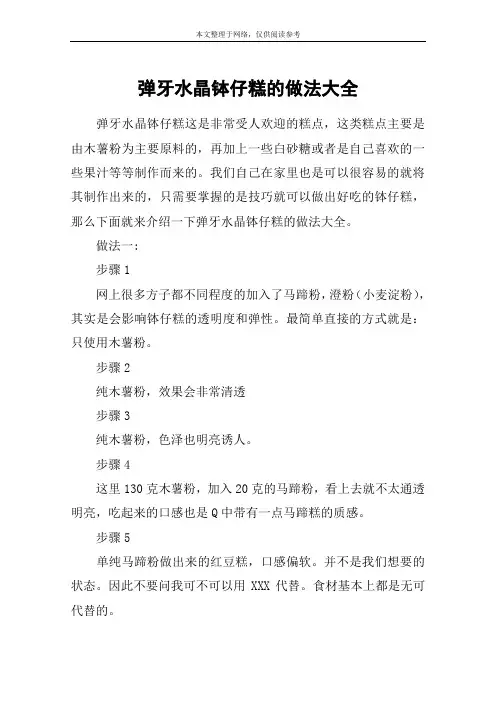 本文整理于网络，仅供阅读参考

弹牙水晶钵仔糕的做法大全

弹牙水晶钵仔糕这是非常受人欢迎的糕点，这类糕点主要是由木薯粉为主要原料的，再加上一些白砂糖或者是自己喜欢的一些果汁等等制作而来的。我们自己在家里也是可以很容易的就将其制作出来的，只需要掌握的是技巧就可以做出好吃的钵仔糕，那么下面就来介绍一下弹牙水晶钵仔糕的做法大全。

做法一：

步骤 1

网上很多方子都不同程度的加入了马蹄粉，澄粉（小麦淀粉），其实是会影响钵仔糕的透明度和弹性。最简单直接的方式就是：只使用木薯粉。

步骤 2

纯木薯粉，效果会非常清透

步骤 3

纯木薯粉，色泽也明亮诱人。

步骤 4

这里 130 克木薯粉，加入 20 克的马蹄粉，看上去就不太通透明亮，吃起来的口感也是 Q 中带有一点马蹄糕的质感。

步骤 5

单纯马蹄粉做出来的红豆糕，口感偏软。并不是我们想要的状态。因此不要问我可不可以用 XXX 代替。食材基本上都是无可代替的。